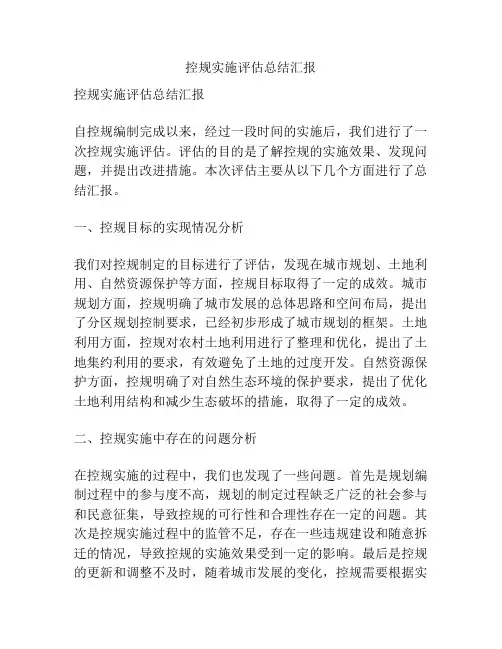 控规实施评估总结汇报

控规实施评估总结汇报

自控规编制完成以来，经过一段时间的实施后，我们进行了一次控规实施评估。评估的目的是了解控规的实施效果、发现问题，并提出改进措施。本次评估主要从以下几个方面进行了总结汇报。

一、控规目标的实现情况分析

我们对控规制定的目标进行了评估，发现在城市规划、土地利用、自然资源保护等方面，控规目标取得了一定的成效。城市规划方面，控规明确了城市发展的总体思路和空间布局，提出了分区规划控制要求，已经初步形成了城市规划的框架。土地利用方面，控规对农村土地利用进行了整理和优化，提出了土地集约利用的要求，有效避免了土地的过度开发。自然资源保护方面，控规明确了对自然生态环境的保护要求，提出了优化土地利用结构和减少生态破坏的措施，取得了一定的成效。

二、控规实施中存在的问题分析

在控规实施的过程中，我们也发现了一些问题。首先是规划编制过程中的参与度不高，规划的制定过程缺乏广泛的社会参与和民意征集，导致控规的可行性和合理性存在一定的问题。其次是控规实施过程中的监管不足，存在一些违规建设和随意拆迁的情况，导致控规的实施效果受到一定的影响。最后是控规的更新和调整不及时，随着城市发展的变化，控规需要根据实